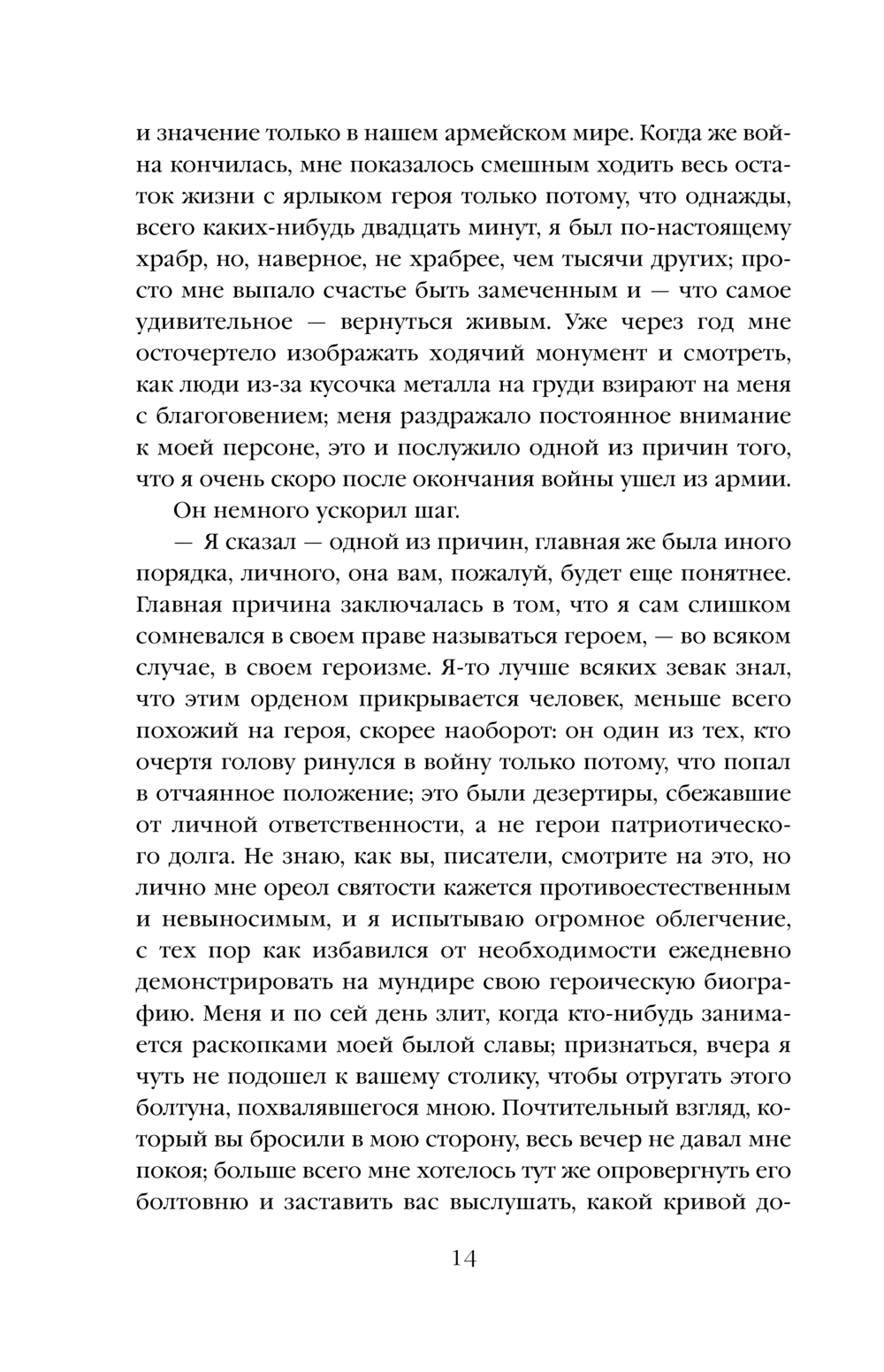 и значение только в нашем армейском мире. Когда же война кончилась, мне показалось смешным ходить весь остаток жизни с ярлыком героя только потому, что однажды, всего каких-нибудь двадцать минут, я был по-настоящему храбр, но, наверное, не храбрее, чем тысячи других; просто мне выпало счастье быть замеченным и — что самое удивительное — вернуться живым. Уже через год мне осточертело изображать ходячий монумент и смотреть, как люди из-за кусочка металла на груди взирают на меня с благоговением; меня раздражало постоянное внимание к моей персоне, это и послужило одной из причин того, что я очень скоро после окончания войны ушел из армии.

Он немного ускорил шаг.

— Я сказал — одной из причин, главная же была иного порядка, личного, она вам, пожалуй, будет еще понятнее. Главная причина заключалась в том, что я сам слишком сомневался в своем праве называться героем, — во всяком случае, в своем героизме. Я-то лучше всяких зевак знал, что этим орденом прикрывается человек, меньше всего похожий на героя, скорее наоборот: он один из тех, кто очертя голову ринулся в войну только потому, что попал в отчаянное положение; это были дезертиры, сбежавшие от личной ответственности, а не герои патриотического долга. Не знаю, как вы, писатели, смотрите на это, но лично мне ореол святости кажется противоестественным и невыносимым, и я испытываю огромное облегчение, с тех пор как избавился от необходимости ежедневно демонстрировать на мундире свою героическую биографию. Меня и по сей день злит, когда кто-нибудь занимается раскопками моей былой славы; признаться, вчера я чуть не подошел к вашему столику, чтобы отругать этого болтуна, похвалявшегося мною. Почтительный взгляд, который вы бросили в мою сторону, весь вечер не давал мне покоя; больше всего мне хотелось тут же опровергнуть его болтовню и заставить вас выслушать, какой кривой до-

14